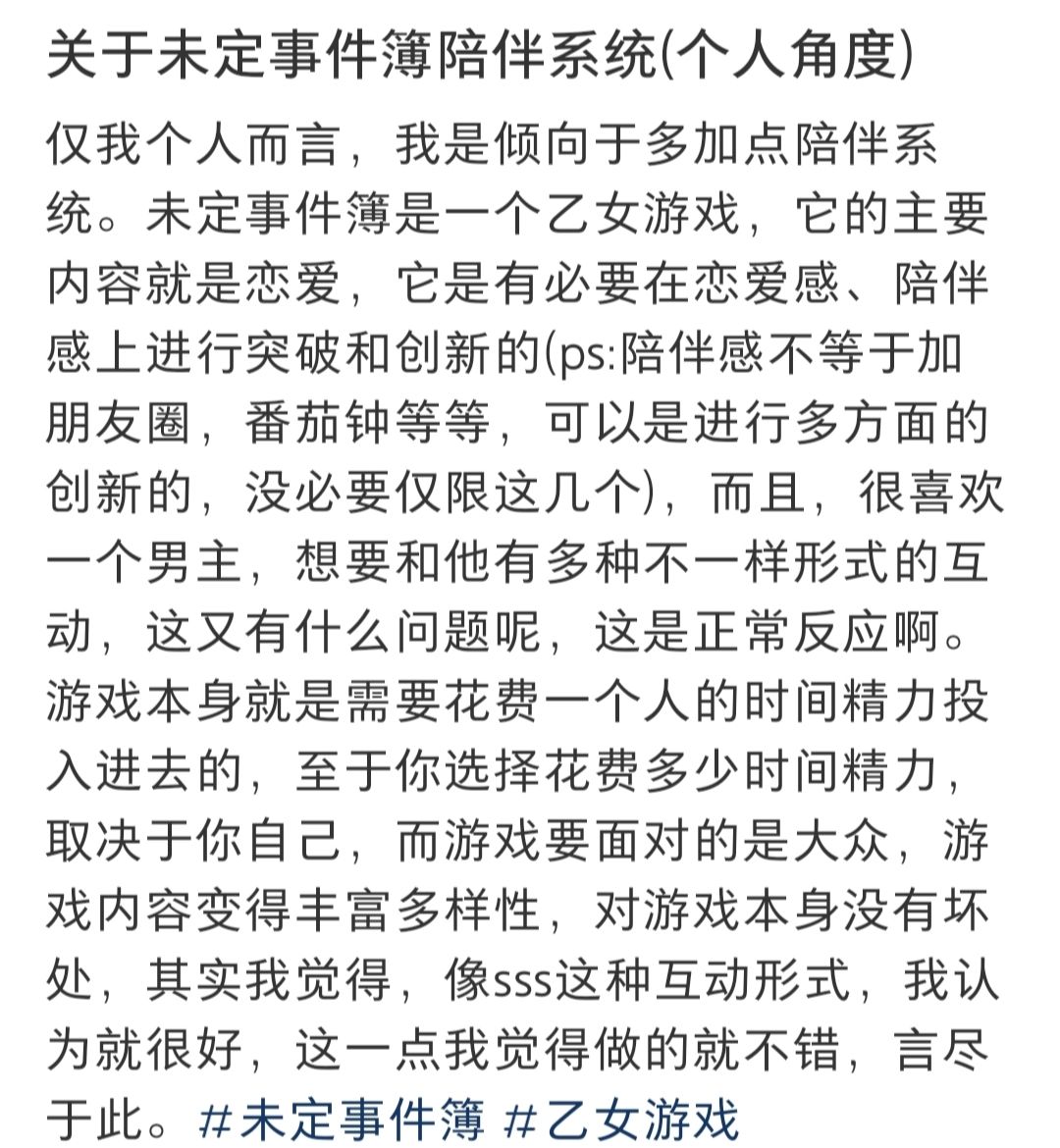 关于未定事件簿陪伴系统(个人角度)

仅我个人而言，我是倾向于多加点陪伴系统。未定事件簿是一个乙女游戏，它的主要内容就是恋爱，它是有必要在恋爱感、陪伴感上进行突破和创新的(ps:陪伴感不等于加朋友圈，番茄钟等等，可以是进行多方面的创新的，没必要仅限这几个)，而且，很喜欢一个男主，想要和他有多种不一样形式的互动，这又有什么问题呢，这是正常反应啊。游戏本身就是需要花费一个人的时间精力投入进去的，至于你选择花费多少时间精力，取决于你自己，而游戏要面对的是大众，游戏内容变得丰富多样性，对游戏本身没有坏处，其实我觉得，像sss这种互动形式，我认为就很好，这一点我觉得做的就不错，言尽于此。#未定事件簿 #乙女游戏